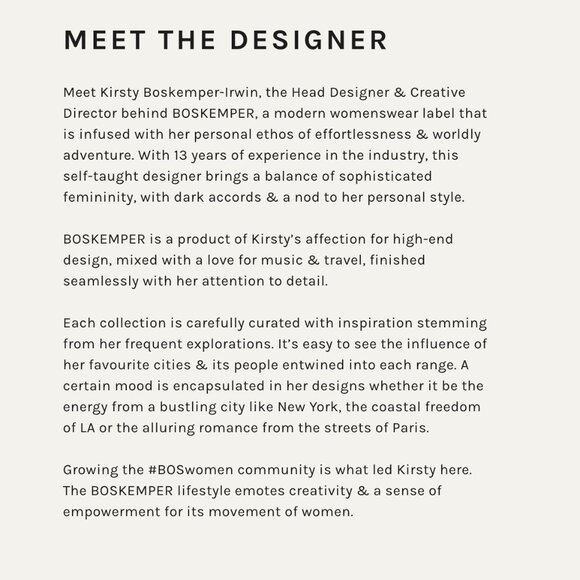 MEET THE DESIGNER

Meet Kirsty Boskemper-Irwin, the Head Designer & Creative Director behind BOSKEMPER, a modern womenswear label that is infused with her personal ethos of effortlessness & worldly adventure. With 13 years of experience in the industry, this self-taught designer brings a balance of sophisticated femininity, with dark accords & a nod to her personal style.

BOSKEMPER is a product of Kirsty's affection for high-end design, mixed with a love for music & travel, finished seamlessly with her attention to detail.

Each collection is carefully curated with inspiration stemming from her frequent explorations. It's easy to see the influence of her favourite cities & its people entwined into each range. A certain mood is encapsulated in her designs whether it be the energy from a bustling city like New York, the coastal freedom of LA or the alluring romance from the streets of Paris.

Growing the #BOSwomen community is what led Kirsty here. The BOSKEMPER lifestyle emotes creativity & a sense of empowerment for its movement of women.